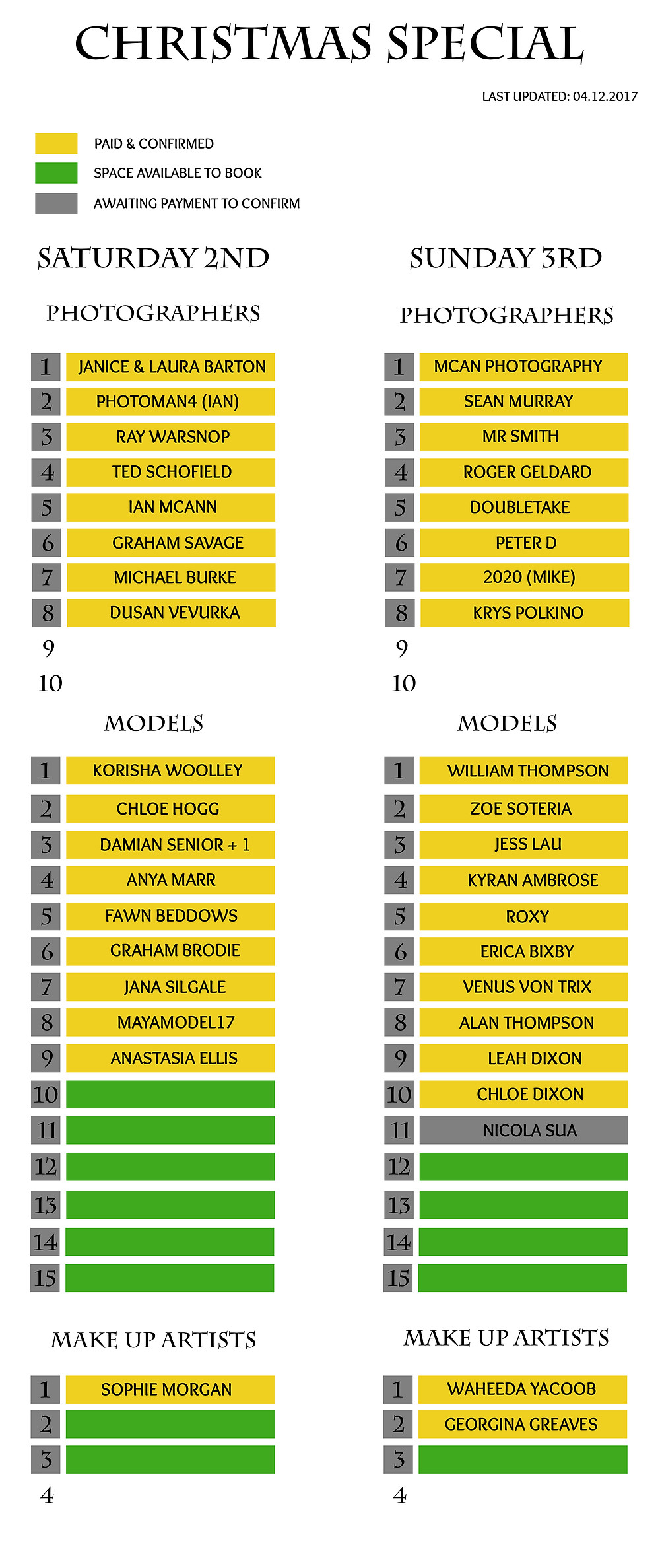 CHRISTMAS SPECIAL

LAST UPDATED: 04.12.2017

PAID & CONFIRMED
SPACE AVAILABLE TO BOOK
AWAITING PAYMENT TO CONFIRM

SATURDAY 2ND

PHOTOGRAPHERS

1 JANICE & LAURA BARTON
2 PHOTOMAN4 (IAN)
3 RAY WARSNOP
4 TED SCHOFIELD
5 IAN MCANN
6 GRAHAM SAVAGE
7 MICHAEL BURKE
8 DUSAN VEVURKA
9
10

MODELS

1 KORISHA WOOLLEY
2 CHLOE HOGG
3 DAMIAN SENIOR + 1
4 ANYA MARR
5 FAWN BEDDOWS
6 GRAHAM BRODIE
7 JANA SILGALE
8 MAYAMODEL17
9 ANASTASIA ELLIS
10
11
12
13
14
15

MAKE UP ARTISTS

1 SOPHIE MORGAN
2
3
4

SUNDAY 3RD

PHOTOGRAPHERS

1 MCAN PHOTOGRAPHY
2 SEAN MURRAY
3 MR SMITH
4 ROGER GELDARD
5 DOUBLETAKE
6 PETER D
7 2020 (MIKE)
8 KRYS POLKINO
9
10

MODELS

1 WILLIAM THOMPSON
2 ZOE SOTERIA
3 JESS LAU
4 KYRAN AMBROSE
5 ROXY
6 ERICA BIXBY
7 VENUS VON TRIX
8 ALAN THOMPSON
9 LEAH DIXON
10 CHLOE DIXON
11 NICOLA SUA
12
13
14
15

MAKE UP ARTISTS

1 WAHEEDA YACOOB
2 GEORGINA GREAVES
3
4